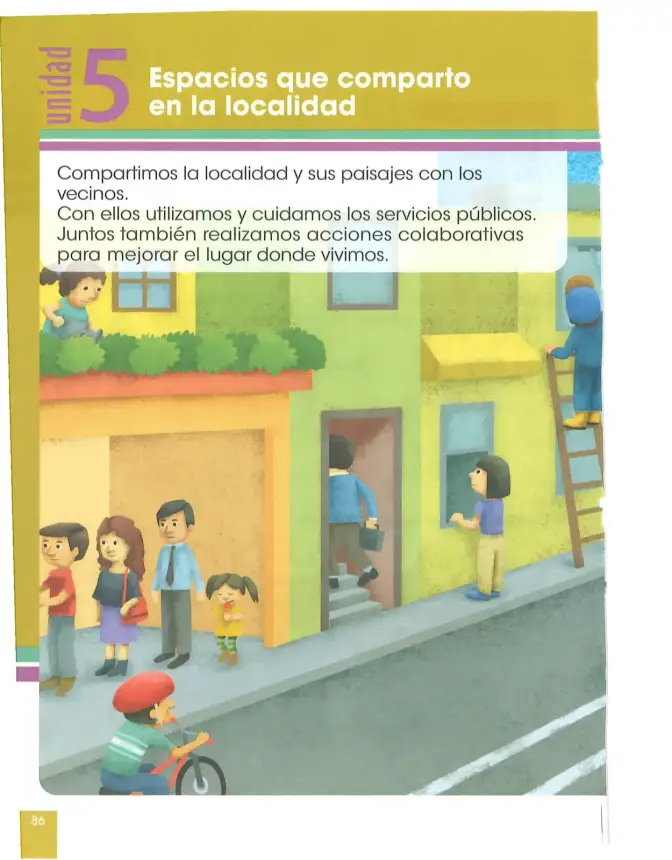 unidad 5 Espacios que comparto en la localidad

Compartimos la localidad y sus paisajes con los vecinos.
Con ellos utilizamos y cuidamos los servicios públicos.
Juntos también realizamos acciones colaborativas para mejorar el lugar donde vivimos.

86